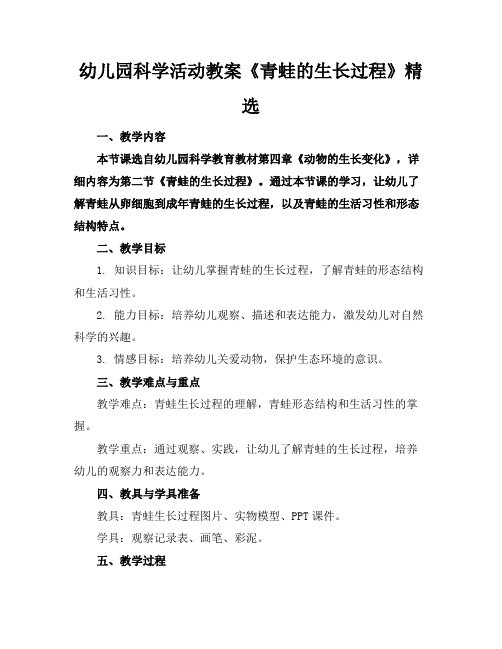 幼儿园科学活动教案《青蛙的生长过程》精选

一、教学内容

本节课选自幼儿园科学教育教材第四章《动物的生长变化》，详细内容为第二节《青蛙的生长过程》。通过本节课的学习，让幼儿了解青蛙从卵细胞到成年青蛙的生长过程，以及青蛙的生活习性和形态结构特点。

二、教学目标

1. 知识目标：让幼儿掌握青蛙的生长过程，了解青蛙的形态结构和生活习性。

2. 能力目标：培养幼儿观察、描述和表达能力，激发幼儿对自然科学的兴趣。

3. 情感目标：培养幼儿关爱动物，保护生态环境的意识。

三、教学难点与重点

教学难点：青蛙生长过程的理解，青蛙形态结构和生活习性的掌握。

教学重点：通过观察、实践，让幼儿了解青蛙的生长过程，培养幼儿的观察力和表达能力。

四、教具与学具准备

教具：青蛙生长过程图片、实物模型、PPT 课件。

学具：观察记录表、画笔、彩泥。

五、教学过程